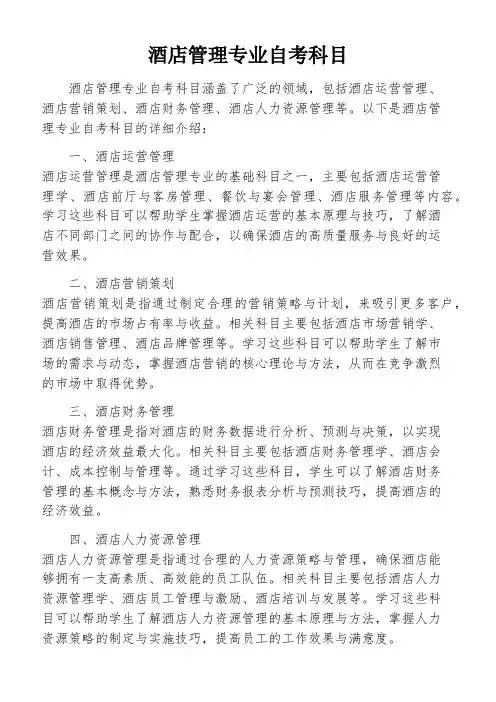 酒店管理专业自考科目

酒店管理专业自考科目涵盖了广泛的领域，包括酒店运营管理、酒店营销策划、酒店财务管理、酒店人力资源管理等。以下是酒店管理专业自考科目的详细介绍：

一、酒店运营管理
酒店运营管理是酒店管理专业的基础科目之一，主要包括酒店运营管理学、酒店前厅与客房管理、餐饮与宴会管理、酒店服务管理等内容。学习这些科目可以帮助学生掌握酒店运营的基本原理与技巧，了解酒店不同部门之间的协作与配合，以确保酒店的高质量服务与良好的运营效果。

二、酒店营销策划
酒店营销策划是指通过制定合理的营销策略与计划，来吸引更多客户，提高酒店的市场占有率与收益。相关科目主要包括酒店市场营销学、酒店销售管理、酒店品牌管理等。学习这些科目可以帮助学生了解市场的需求与动态，掌握酒店营销的核心理论与方法，从而在竞争激烈的市场中取得优势。

三、酒店财务管理
酒店财务管理是指对酒店的财务数据进行分析、预测与决策，以实现酒店的经济效益最大化。相关科目主要包括酒店财务管理学、酒店会计、成本控制与管理等。通过学习这些科目，学生可以了解酒店财务管理的基本概念与方法，熟悉财务报表分析与预测技巧，提高酒店的经济效益。

四、酒店人力资源管理
酒店人力资源管理是指通过合理的人力资源策略与管理，确保酒店能够拥有一支高素质、高效能的员工队伍。相关科目主要包括酒店人力资源管理学、酒店员工管理与激励、酒店培训与发展等。学习这些科目可以帮助学生了解酒店人力资源管理的基本原理与方法，掌握人力资源策略的制定与实施技巧，提高员工的工作效果与满意度。